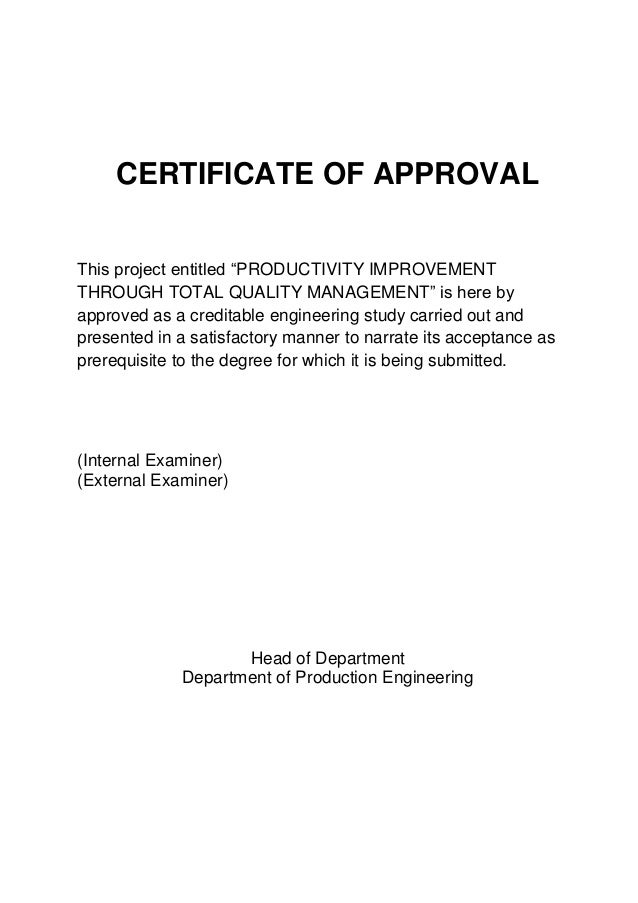 CERTIFICATE OF APPROVAL

This project entitled “PRODUCTIVITY IMPROVEMENT THROUGH TOTAL QUALITY MANAGEMENT” is here by approved as a creditable engineering study carried out and presented in a satisfactory manner to narrate its acceptance as prerequisite to the degree for which it is being submitted.

(Internal Examiner)
(External Examiner)

Head of Department
Department of Production Engineering